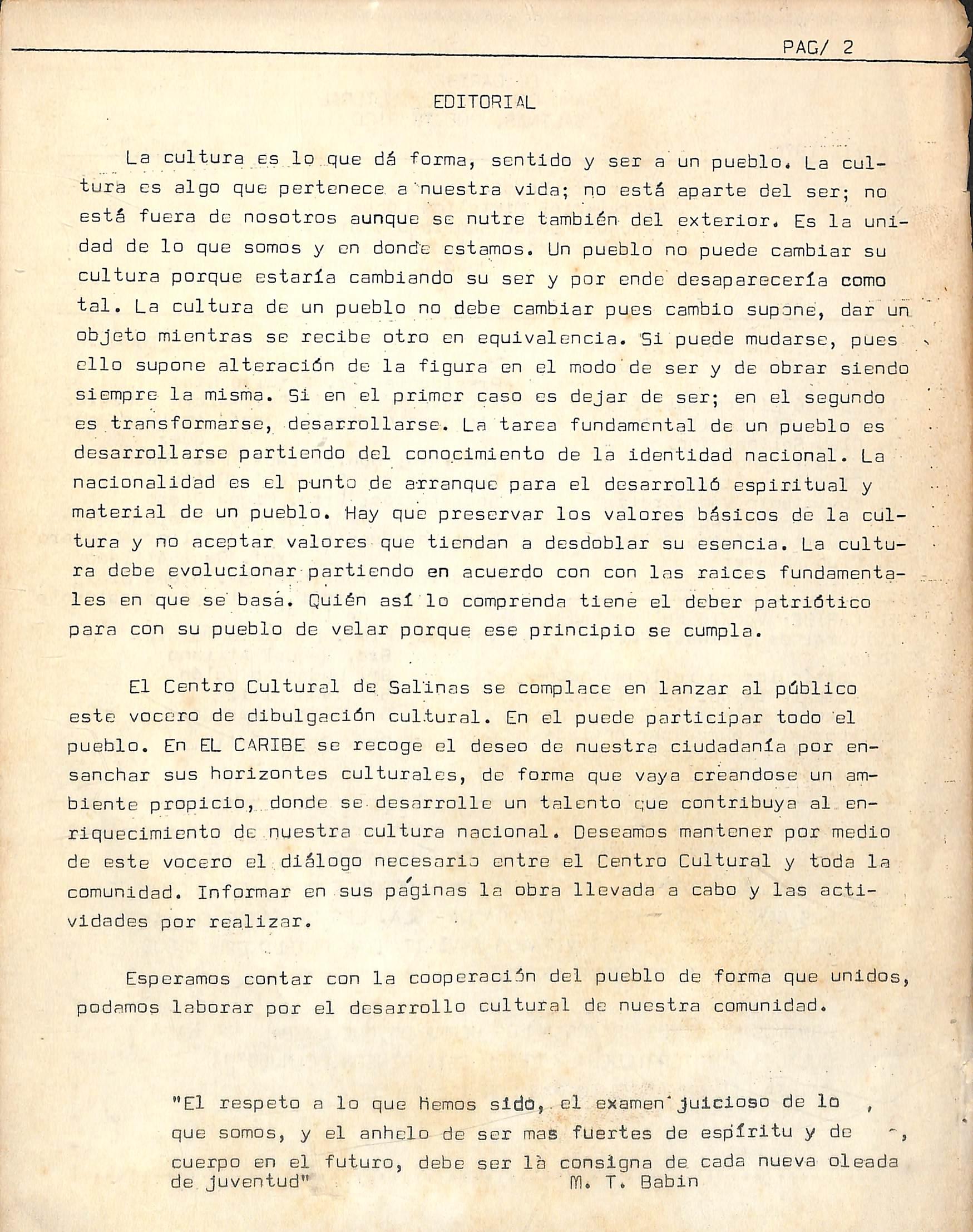 PAG/ 2

EDITORIAL

La cultura es lo que dá forma, sentido y ser a un pueblo. La cultura es algo que pertenece a nuestra vida; no está aparte del ser; no está fuera de nosotros aunque se nutre también del exterior. Es la unidad de lo que somos y en donde estamos. Un pueblo no puede cambiar su cultura porque estaría cambiando su ser y por ende desaparecería como tal. La cultura de un pueblo no debe cambiar pues cambio supone, dar un objeto mientras se recibe otro en equivalencia. Si puede mudarse, pues ello supone alteración de la figura en el modo de ser y de obrar siendo siempre la misma. Si en el primer caso es dejar de ser; en el segundo es transformarse, desarrollarse. La tarea fundamental de un pueblo es desarrollarse partiendo del conocimiento de la identidad nacional. La nacionalidad es el punto de arranque para el desarrolló espiritual y material de un pueblo. Hay que preservar los valores básicos de la cultura y no aceptar valores que tiendan a desdoblar su esencia. La cultura debe evolucionar partiendo en acuerdo con con las raices fundamentales en que se basá. Quién así lo comprenda tiene el deber patriótico para con su pueblo de velar porque ese principio se cumpla.

El Centro Cultural de Salinas se complace en lanzar al público este vocero de dibulgación cultural. En el puede participar todo el pueblo. En EL CARIBE se recoge el deseo de nuestra ciudadanía por ensanchar sus horizontes culturales, de forma que vaya creandose un ambiente propicio, donde se desarrolle un talento que contribuya al enriquecimiento de nuestra cultura nacional. Deseamos mantener por medio de este vocero el diálogo necesario entre el Centro Cultural y toda la comunidad. Informar en sus páginas la obra llevada a cabo y las actividades por realizar.

Esperamos contar con la cooperación del pueblo de forma que unidos, podamos laborar por el desarrollo cultural de nuestra comunidad.

"El respeto a lo que hemos sido, el examen juicioso de lo que somos, y el anhelo de ser mas fuertes de espíritu y de cuerpo en el futuro, debe ser là consigna de cada nueva oleada de juventud" M. T. Babin